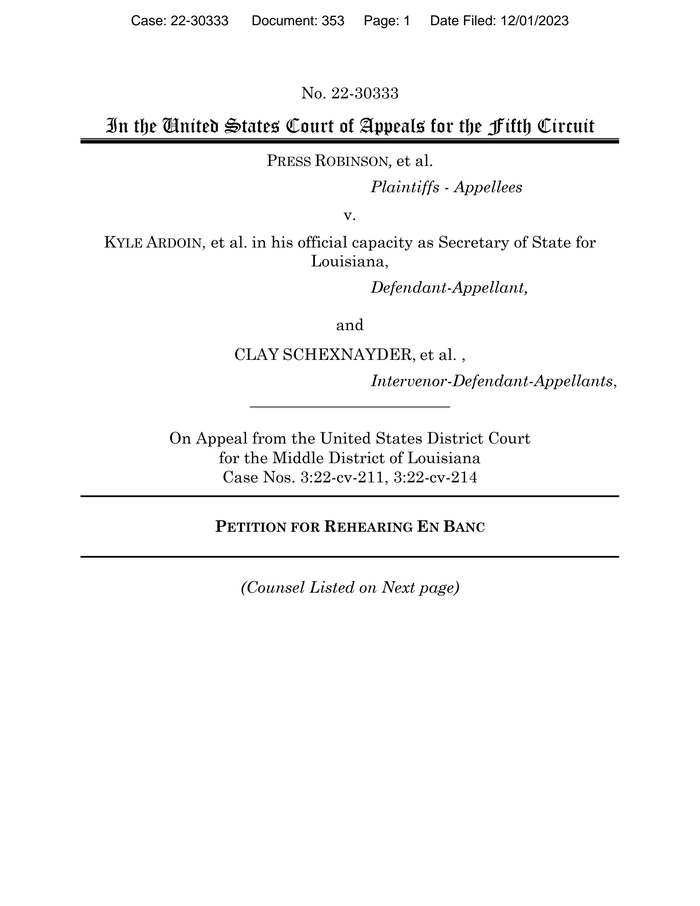 Case: 22-30333 Document: 353 Page: 1 Date Filed: 12/01/2023

No. 22-30333

In the United States Court of Appeals for the Fifth Circuit

PRESS ROBINSON, et al.

Plaintiffs - Appellees

v.

KYLE ARDOIN, et al. in his official capacity as Secretary of State for Louisiana,

Defendant-Appellant,

and

CLAY SCHEXNAYDER, et al. ,

Intervenor-Defendant-Appellants,

On Appeal from the United States District Court for the Middle District of Louisiana Case Nos. 3:22-cv-211, 3:22-cv-214

PETITION FOR REHEARING EN BANC

(Counsel Listed on Next page)